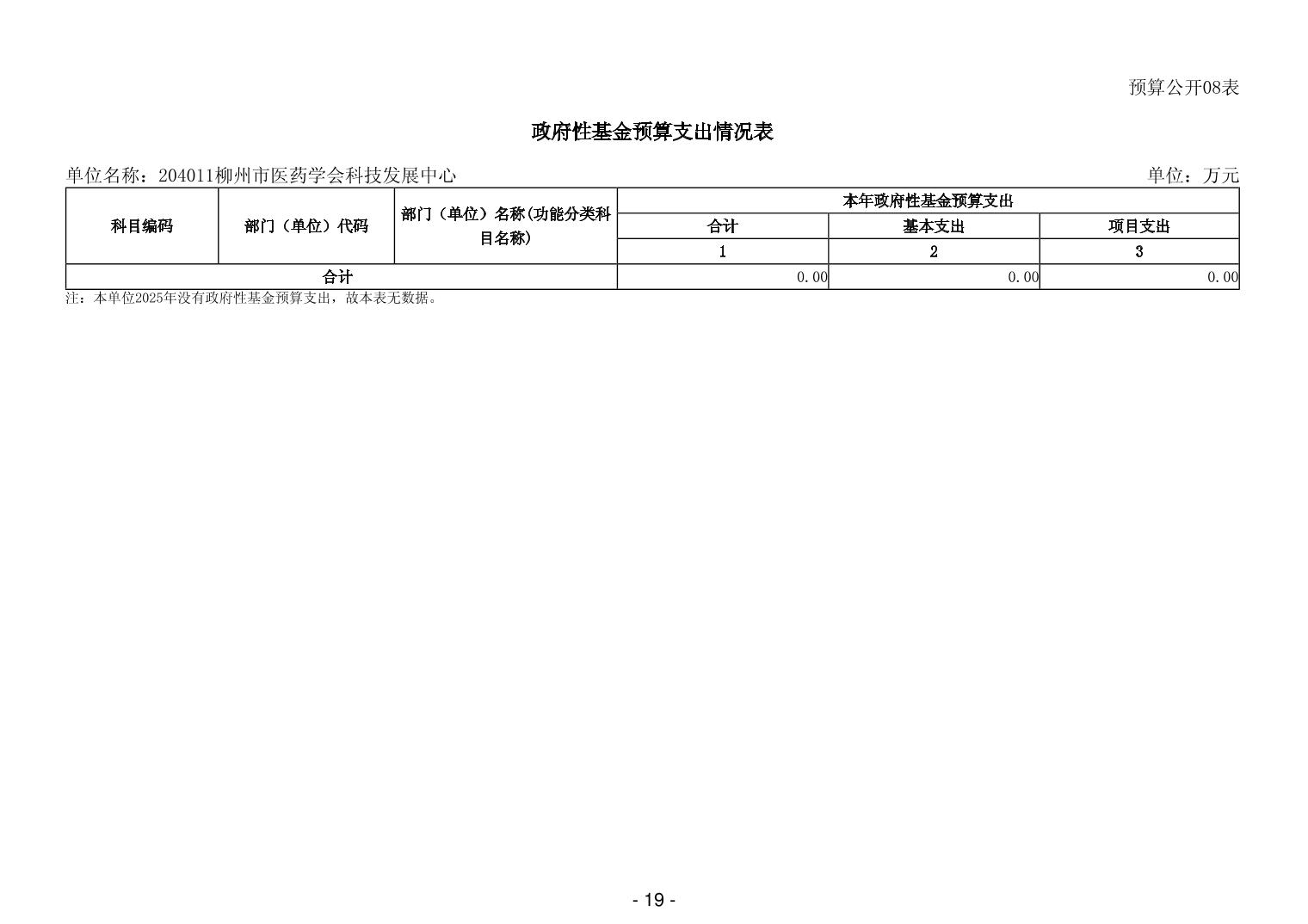 预算公开08表

政府性基金预算支出情况表

单位名称：204011柳州市医药学会科技发展中心

单位：万元

| 科目编码 | 部门（单位）代码 | 部门（单位）名称(功能分类科目名称) | 本年政府性基金预算支出 | | |
|---|---|---|---|---|---|
| | | | 合计 | 基本支出 | 项目支出 |
| | | | 1 | 2 | 3 |
| 合计 | | | 0.00 | 0.00 | 0.00 |

注：本单位2025年没有政府性基金预算支出，故本表无数据。

- 19 -